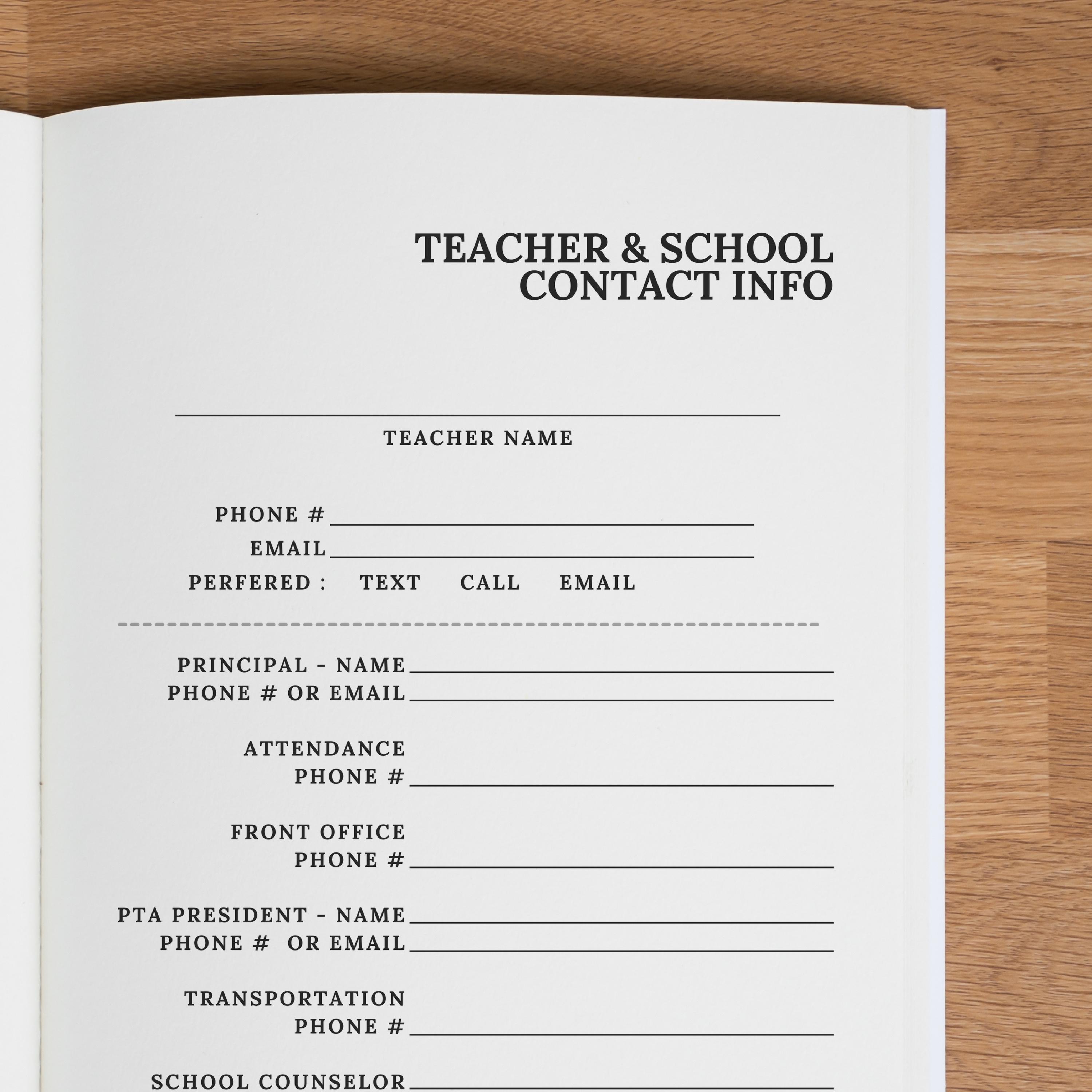 TEACHER & SCHOOL CONTACT INFO

TEACHER NAME

PHONE #

EMAIL

PERFERED : TEXT CALL EMAIL

PRINCIPAL - NAME

PHONE # OR EMAIL

ATTENDANCE PHONE #

FRONT OFFICE PHONE #

PTA PRESIDENT - NAME

PHONE # OR EMAIL

TRANSPORTATION PHONE #

SCHOOL COUNSELOR